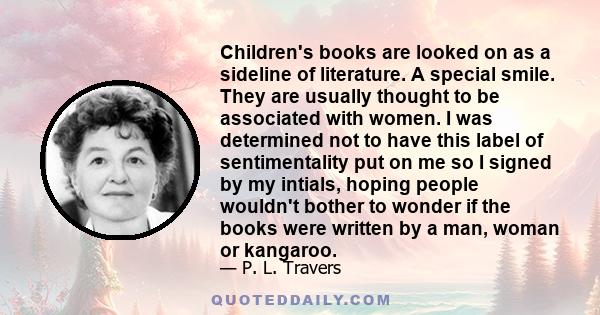 Children's books are looked on as a sideline of literature. A special smile. They are usually thought to be associated with women. I was determined not to have this label of sentimentality put on me so I signed by my intials, hoping people wouldn't bother to wonder if the books were written by a man, woman or kangaroo.

— P. L. Travers

QUOTEDDAILY.COM